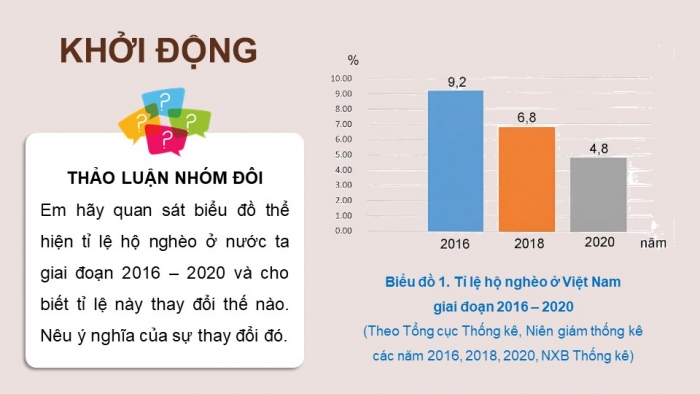 KHỞI ĐỘNG

?
?
?
?

THẢO LUẬN NHÓM ĐÔI

Em hãy quan sát biểu đồ thể hiện tỉ lệ hộ nghèo ở nước ta giai đoạn 2016 – 2020 và cho biết tỉ lệ này thay đổi thế nào. Nêu ý nghĩa của sự thay đổi đó.

%
10.00
9.00
8.00
7.00
6.00
5.00
4.00
3.00
2.00
1.00
0.00

9,2
6,8
4,8

2016
2018
2020
năm

Biểu đồ 1. Tỉ lệ hộ nghèo ở Việt Nam giai đoạn 2016 – 2020
(Theo Tổng cục Thống kê, Niên giám thống kê các năm 2016, 2018, 2020, NXB Thống kê)